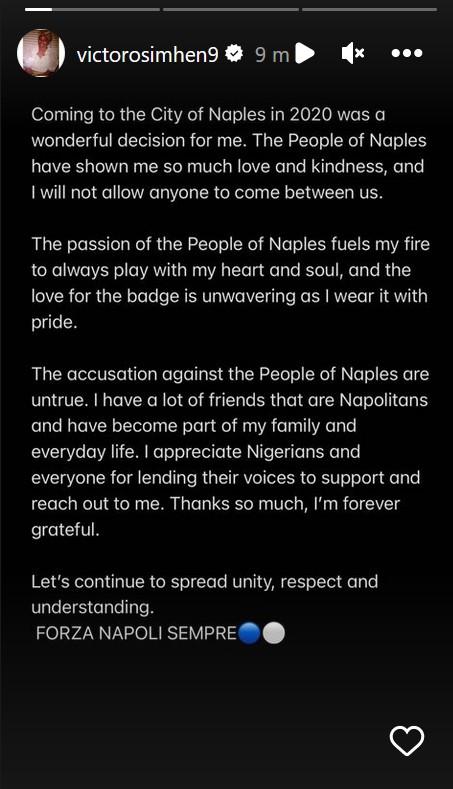 victorosimhen9 9 m

Coming to the City of Naples in 2020 was a wonderful decision for me. The People of Naples have shown me so much love and kindness, and I will not allow anyone to come between us.

The passion of the People of Naples fuels my fire to always play with my heart and soul, and the love for the badge is unwavering as I wear it with pride.

The accusation against the People of Naples are untrue. I have a lot of friends that are Napolitans and have become part of my family and everyday life. I appreciate Nigerians and everyone for lending their voices to support and reach out to me. Thanks so much, I'm forever grateful.

Let's continue to spread unity, respect and understanding.
FORZA NAPOLI SEMPRE🔵⚪